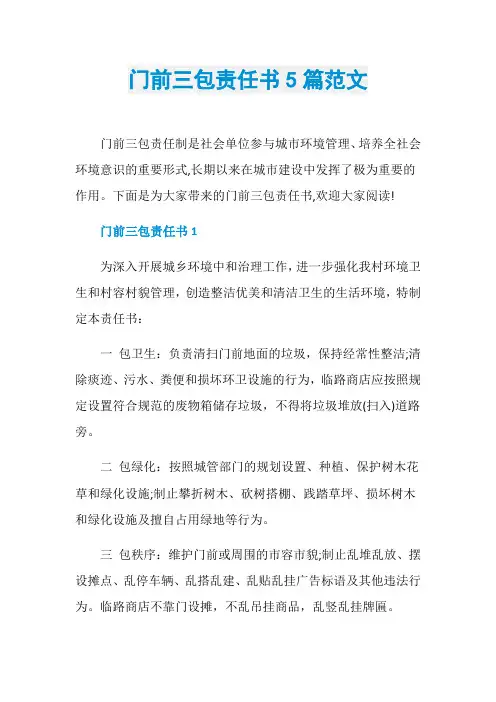 门前三包责任书 5 篇范文

门前三包责任制是社会单位参与城市环境管理、培养全社会环境意识的重要形式,长期以来在城市建设中发挥了极为重要的作用。下面是为大家带来的门前三包责任书,欢迎大家阅读!

门前三包责任书 1

为深入开展城乡环境中和治理工作，进一步强化我村环境卫生和村容村貌管理，创造整洁优美和清洁卫生的生活环境，特制定本责任书：

一 包卫生：负责清扫门前地面的垃圾，保持经常性整洁;清除痰迹、污水、粪便和损坏环卫设施的行为，临路商店应按照规定设置符合规范的废物箱储存垃圾，不得将垃圾堆放(扫入)道路旁。

二 包绿化：按照城管部门的规划设置、种植、保护树木花草和绿化设施;制止攀折树木、砍树搭棚、践踏草坪、损坏树木和绿化设施及擅自占用绿地等行为。

三 包秩序：维护门前或周围的市容市貌;制止乱堆乱放、摆设摊点、乱停车辆、乱搭乱建、乱贴乱挂广告标语及其他违法行为。临路商店不靠门设摊，不乱吊挂商品，乱竖乱挂牌匾。